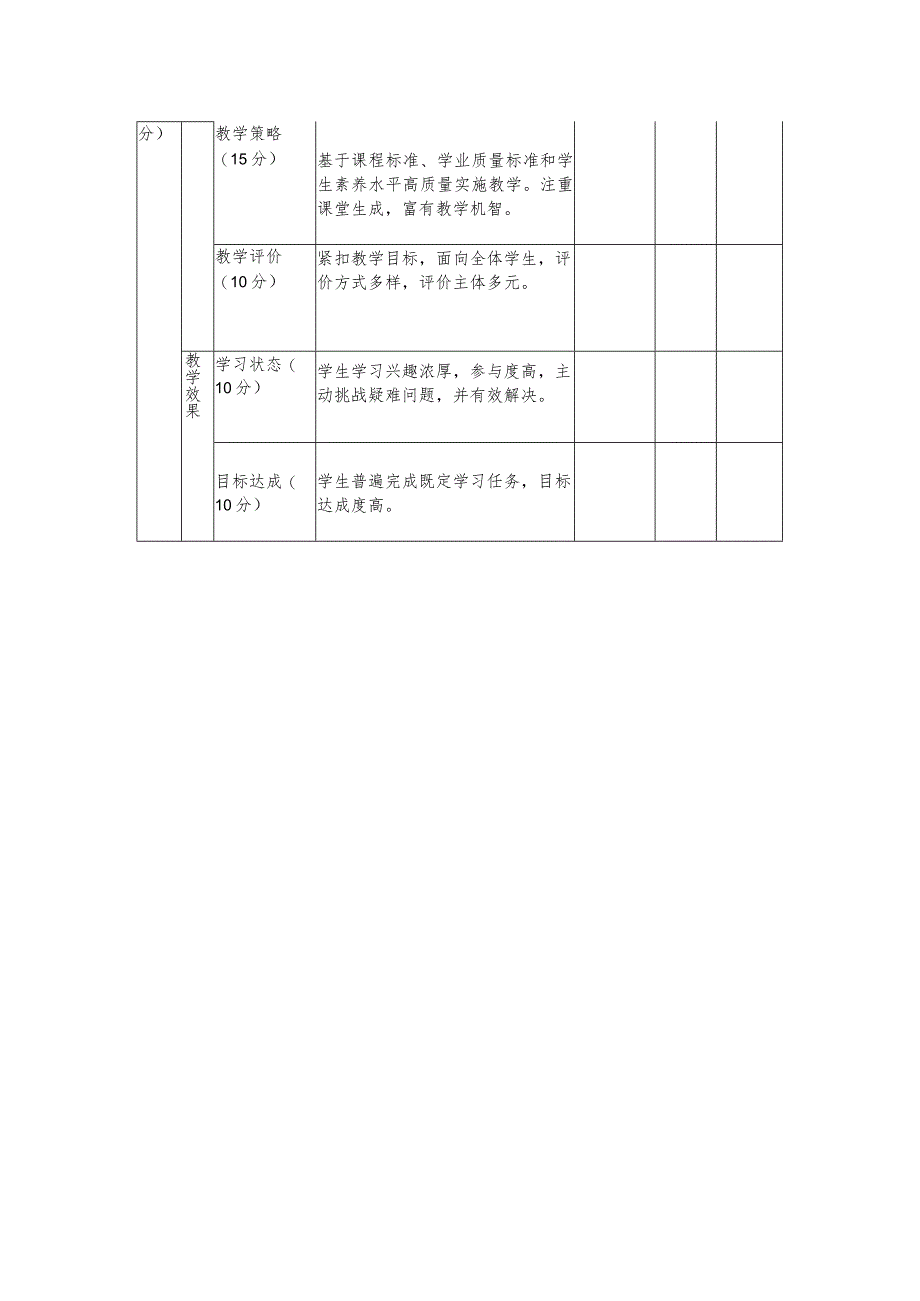 | 分） |  | 教学策略（15分） | 基于课程标准、学业质量标准和学生素养水平高质量实施教学。注重课堂生成，富有教学机智。 |  |  |  |
|---|---|---|---|---|---|---|
|  |  | 教学评价（10分） | 紧扣教学目标，面向全体学生，评价方式多样，评价主体多元。 |  |  |  |
|  | 教学效果 | 学习状态（10分） | 学生学习兴趣浓厚，参与度高，主动挑战疑难问题，并有效解决。 |  |  |  |
|  |  | 目标达成（10分） | 学生普遍完成既定学习任务，目标达成度高。 |  |  |  |